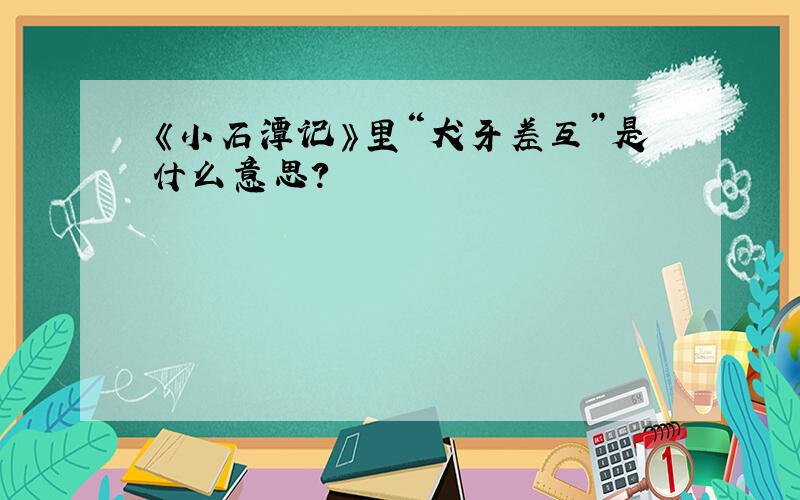 《小石潭记》里“犬牙差互”是什么意思?